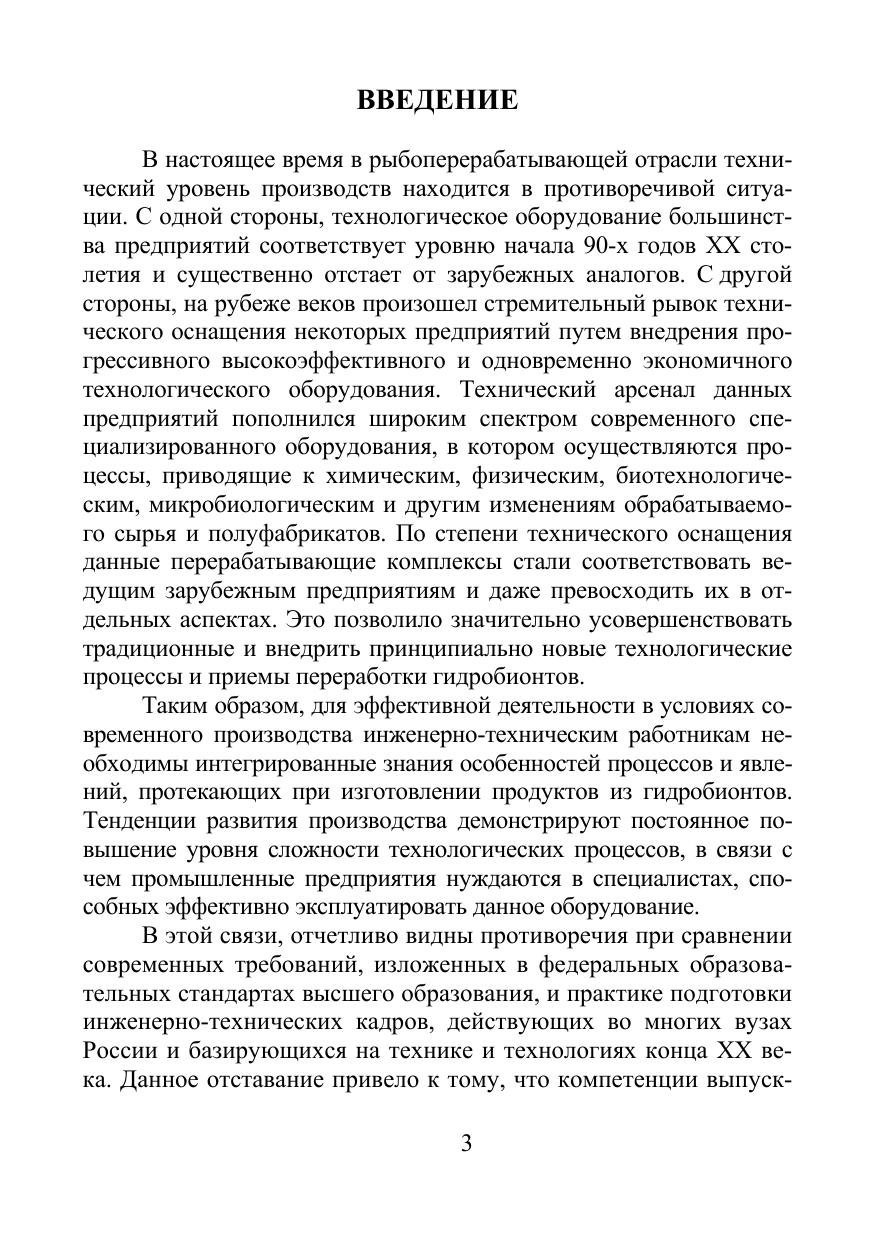 ВВЕДЕНИЕ

В настоящее время в рыбоперерабатывающей отрасли технический уровень производств находится в противоречивой ситуации. С одной стороны, технологическое оборудование большинства предприятий соответствует уровню начала 90-х годов XX столетия и существенно отстает от зарубежных аналогов. С другой стороны, на рубеже веков произошел стремительный рывок технического оснащения некоторых предприятий путем внедрения прогрессивного высокоэффективного и одновременно экономичного технологического оборудования. Технический арсенал данных предприятий пополнился широким спектром современного специализированного оборудования, в котором осуществляются процессы, приводящие к химическим, физическим, биотехнологическим, микробиологическим и другим изменениям обрабатываемого сырья и полуфабрикатов. По степени технического оснащения данные перерабатывающие комплексы стали соответствовать ведущим зарубежным предприятиям и даже превосходить их в отдельных аспектах. Это позволило значительно усовершенствовать традиционные и внедрить принципиально новые технологические процессы и приемы переработки гидробионтов.

Таким образом, для эффективной деятельности в условиях современного производства инженерно-техническим работникам необходимы интегрированные знания особенностей процессов и явлений, протекающих при изготовлении продуктов из гидробионтов. Тенденции развития производства демонстрируют постоянное повышение уровня сложности технологических процессов, в связи с чем промышленные предприятия нуждаются в специалистах, способных эффективно эксплуатировать данное оборудование.

В этой связи, отчетливо видны противоречия при сравнении современных требований, изложенных в федеральных образовательных стандартах высшего образования, и практике подготовки инженерно-технических кадров, действующих во многих вузах России и базирующихся на технике и технологиях конца XX века. Данное отставание привело к тому, что компетенции выпуск-

3